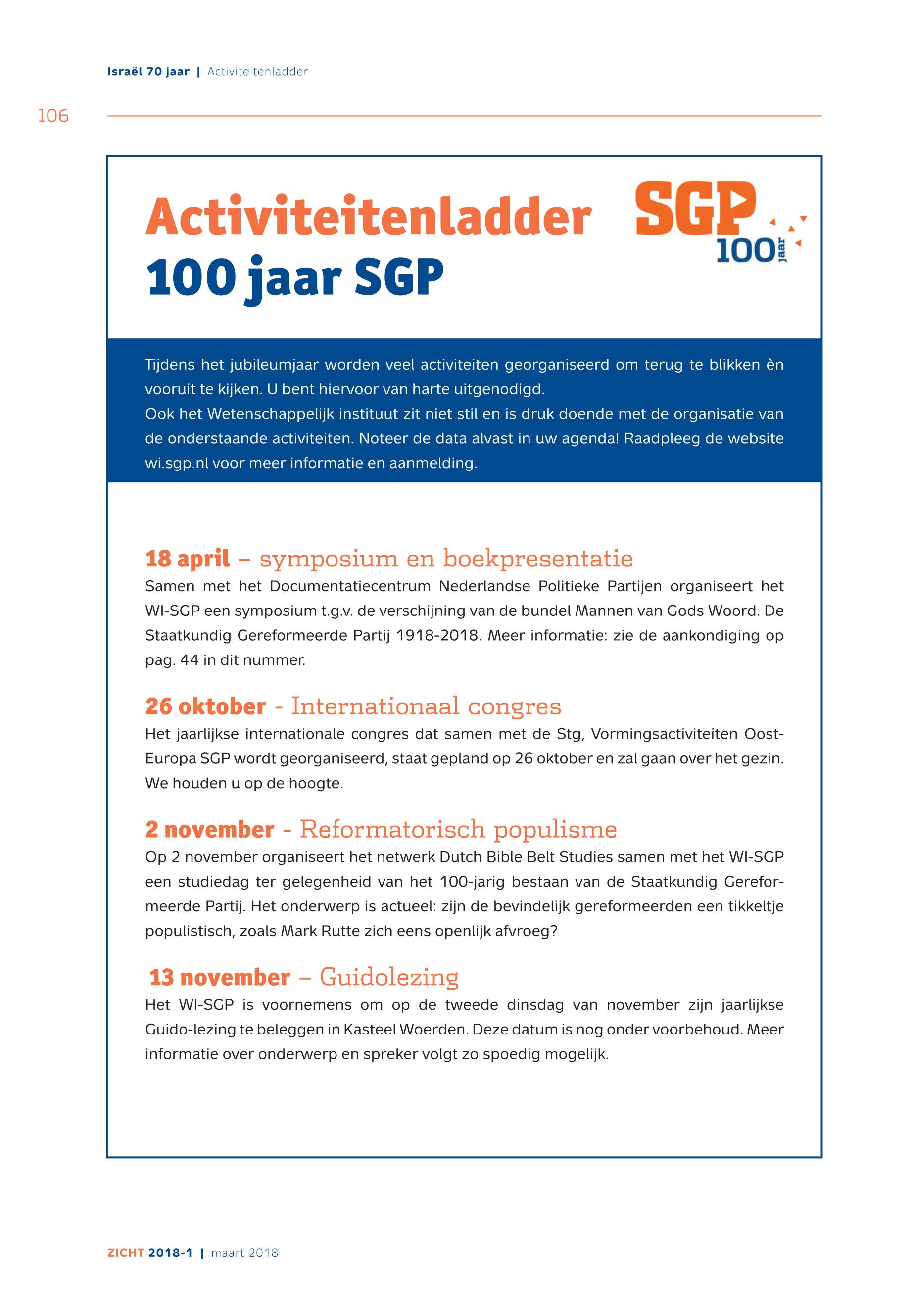 Israël 70 jaar | Activiteitenladder

106

Activiteitenladder
100 jaar SGP

SGP 100 jaar

Tijdens het jubileumjaar worden veel activiteiten georganiseerd om terug te blikken èn vooruit te kijken. U bent hiervoor van harte uitgenodigd.
Ook het Wetenschappelijk instituut zit niet stil en is druk doende met de organisatie van de onderstaande activiteiten. Noteer de data alvast in uw agenda! Raadpleeg de website wi.sgp.nl voor meer informatie en aanmelding.

18 april – symposium en boekpresentatie
Samen met het Documentatiecentrum Nederlandse Politieke Partijen organiseert het WI-SGP een symposium t.g.v. de verschijning van de bundel Mannen van Gods Woord. De Staatkundig Gereformeerde Partij 1918-2018. Meer informatie: zie de aankondiging op pag. 44 in dit nummer.

26 oktober - Internationaal congres
Het jaarlijkse internationale congres dat samen met de Stg, Vormingsactiviteiten Oost-Europa SGP wordt georganiseerd, staat gepland op 26 oktober en zal gaan over het gezin. We houden u op de hoogte.

2 november - Reformatorisch populisme
Op 2 november organiseert het netwerk Dutch Bible Belt Studies samen met het WI-SGP een studiedag ter gelegenheid van het 100-jarig bestaan van de Staatkundig Gereformeerde Partij. Het onderwerp is actueel: zijn de bevindelijk gereformeerden een tikkeltje populistisch, zoals Mark Rutte zich eens openlijk afvroeg?

13 november – Guidolezing
Het WI-SGP is voornemens om op de tweede dinsdag van november zijn jaarlijkse Guido-lezing te beleggen in Kasteel Woerden. Deze datum is nog onder voorbehoud. Meer informatie over onderwerp en spreker volgt zo spoedig mogelijk.

ZICHT 2018-1 | maart 2018